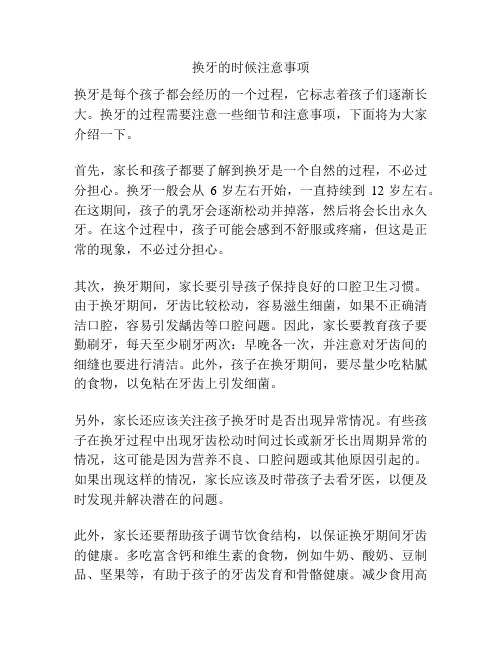 换牙的时候注意事项

换牙是每个孩子都会经历的一个过程，它标志着孩子们逐渐长大。换牙的过程需要注意一些细节和注意事项，下面将为大家介绍一下。

首先，家长和孩子都要了解到换牙是一个自然的过程，不必过分担心。换牙一般会从 6 岁左右开始，一直持续到 12 岁左右。在这期间，孩子的乳牙会逐渐松动并掉落，然后将会长出永久牙。在这个过程中，孩子可能会感到不舒服或疼痛，但这是正常的现象，不必过分担心。

其次，换牙期间，家长要引导孩子保持良好的口腔卫生习惯。由于换牙期间，牙齿比较松动，容易滋生细菌，如果不正确清洁口腔，容易引发龋齿等口腔问题。因此，家长要教育孩子要勤刷牙，每天至少刷牙两次：早晚各一次，并注意对牙齿间的细缝也要进行清洁。此外，孩子在换牙期间，要尽量少吃粘腻的食物，以免粘在牙齿上引发细菌。

另外，家长还应该关注孩子换牙时是否出现异常情况。有些孩子在换牙过程中出现牙齿松动时间过长或新牙长出周期异常的情况，这可能是因为营养不良、口腔问题或其他原因引起的。如果出现这样的情况，家长应该及时带孩子去看牙医，以便及时发现并解决潜在的问题。

此外，家长还要帮助孩子调节饮食结构，以保证换牙期间牙齿的健康。多吃富含钙和维生素的食物，例如牛奶、酸奶、豆制品、坚果等，有助于孩子的牙齿发育和骨骼健康。减少食用高